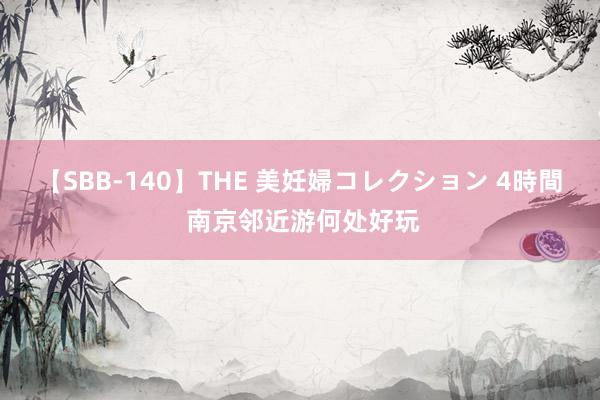 【SBB-140】THE 美妊婦コレクション 4時間
南京邻近游何处好玩